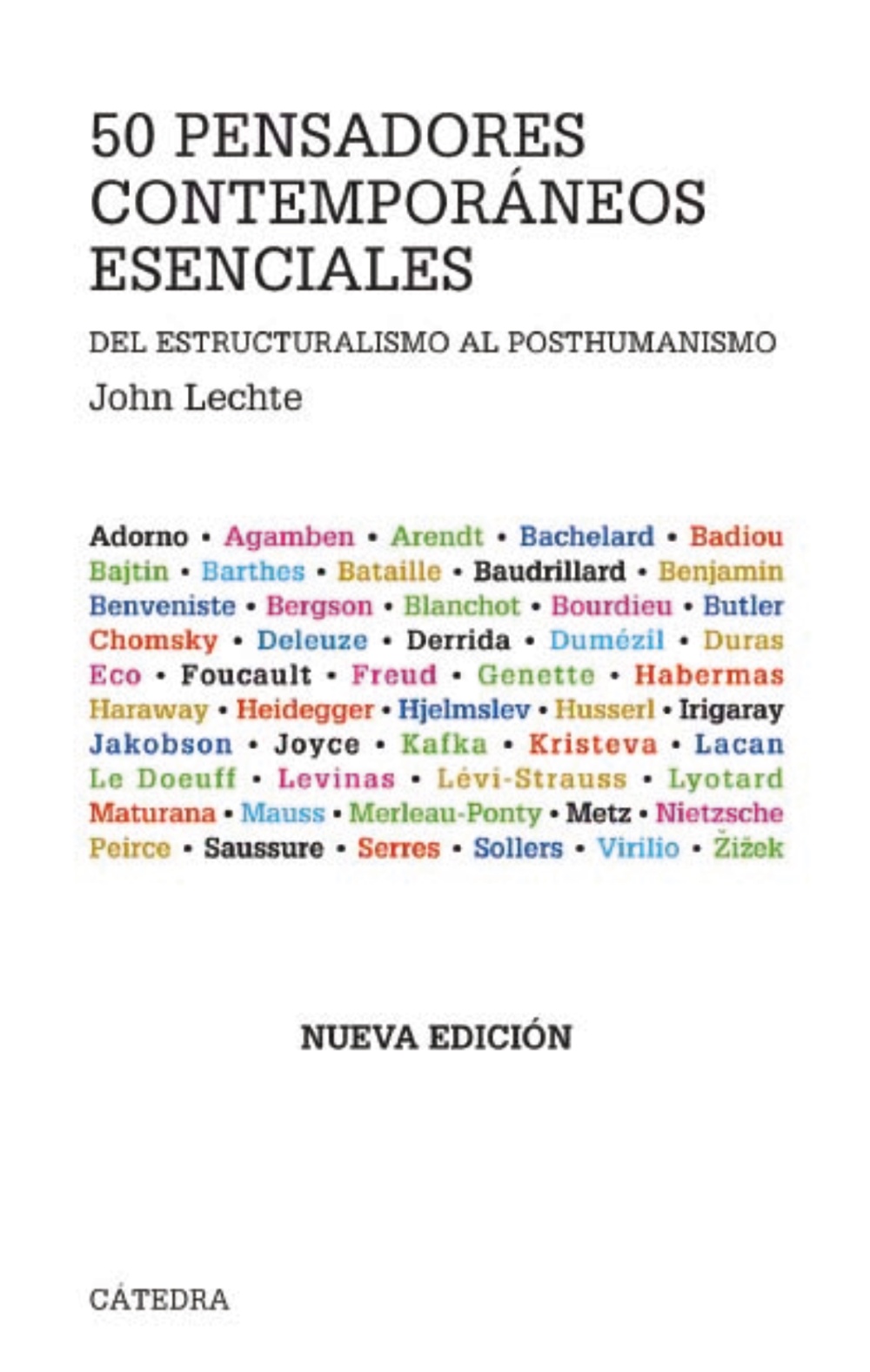 50 PENSADORES CONTEMPORÁNEOS ESENCIALES

DEL ESTRUCTURALISMO AL POSTHUMANISMO

John Lechte

Adorno • Agamben • Arendt • Bachelard • Badiou
Bajtin • Barthes • Bataille • Baudrillard • Benjamin
Benveniste • Bergson • Blanchot • Bourdieu • Butler
Chomsky • Deleuze • Derrida • Dumézil • Duras
Eco • Foucault • Freud • Genette • Habermas
Haraway • Heidegger • Hjelmslev • Husserl • Irigaray
Jakobson • Joyce • Kafka • Kristeva • Lacan
Le Doeuff • Levinas • Lévi-Strauss • Lyotard
Maturana • Mauss • Merleau-Ponty • Metz • Nietzsche
Peirce • Saussure • Serres • Sollers • Virilio • Žižek

NUEVA EDICIÓN

CÁTEDRA